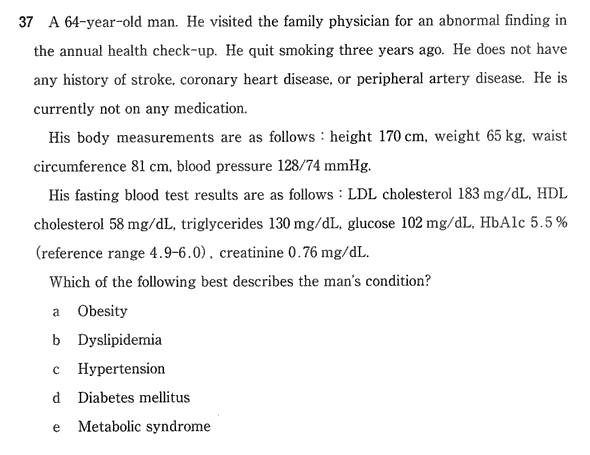 37 A 64-year-old man. He visited the family physician for an abnormal finding in the annual health check-up. He quit smoking three years ago. He does not have any history of stroke, coronary heart disease, or peripheral artery disease. He is currently not on any medication.

His body measurements are as follows : height 170 cm, weight 65 kg, waist circumference 81 cm, blood pressure 128/74 mmHg.

His fasting blood test results are as follows : LDL cholesterol 183 mg/dL, HDL cholesterol 58 mg/dL, triglycerides 130 mg/dL, glucose 102 mg/dL, HbA1c 5.5 % (reference range 4.9-6.0), creatinine 0.76 mg/dL.

Which of the following best describes the man's condition?

a Obesity

b Dyslipidemia

c Hypertension

d Diabetes mellitus

e Metabolic syndrome